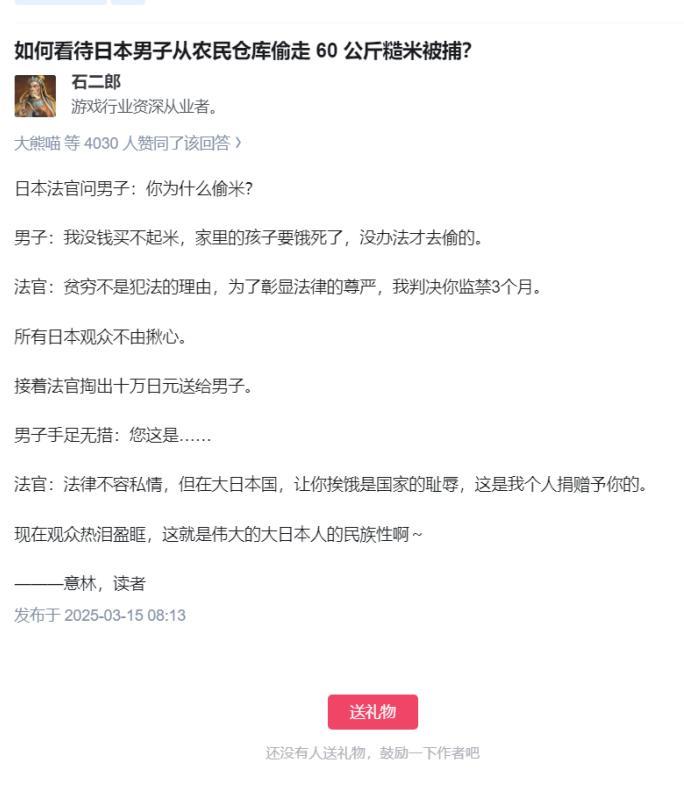 如何看待日本男子从农民仓库偷走 60 公斤糙米被捕?

石二郎
游戏行业资深从业者。

大熊喵 等 4030 人赞同了该回答 ›

日本法官问男子：你为什么偷米？

男子：我没钱买不起米，家里的孩子要饿死了，没办法才去偷的。

法官：贫穷不是犯法的理由，为了彰显法律的尊严，我判决你监禁3个月。

所有日本观众不由揪心。

接着法官掏出十万日元送给男子。

男子手足无措：您这是……

法官：法律不容私情，但在大日本国，让你挨饿是国家的耻辱，这是我个人捐赠予你的。

现在观众热泪盈眶，这就是伟大的大日本人的民族性啊~

———意林，读者

发布于 2025-03-15 08:13

送礼物

还没有人送礼物，鼓励一下作者吧